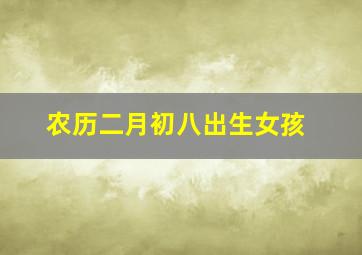 农历二月初八出生女孩